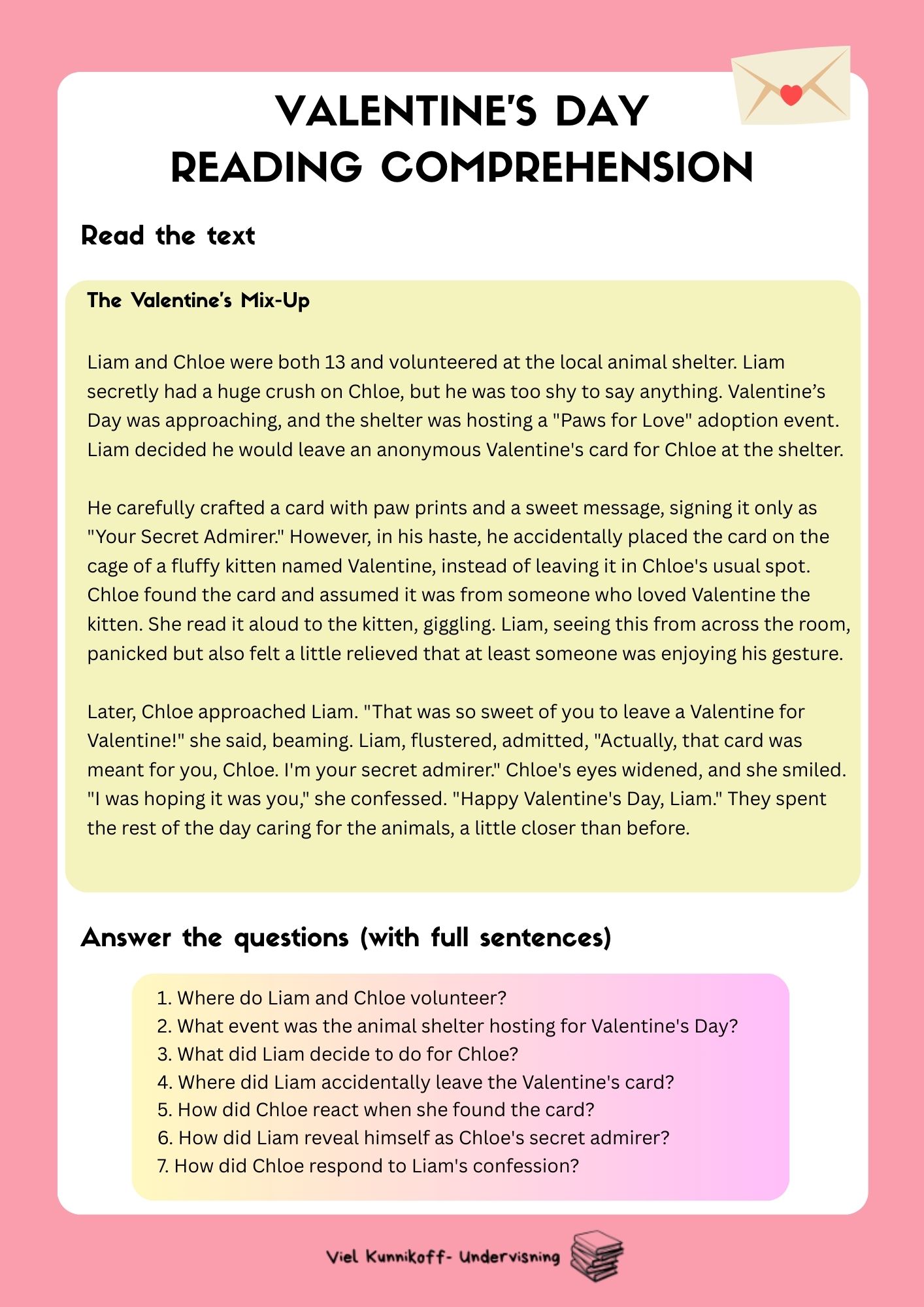 VALENTINE'S DAY
READING COMPREHENSION

Read the text

The Valentine's Mix-Up

Liam and Chloe were both 13 and volunteered at the local animal shelter. Liam secretly had a huge crush on Chloe, but he was too shy to say anything. Valentine's Day was approaching, and the shelter was hosting a "Paws for Love" adoption event. Liam decided he would leave an anonymous Valentine's card for Chloe at the shelter.

He carefully crafted a card with paw prints and a sweet message, signing it only as "Your Secret Admirer." However, in his haste, he accidentally placed the card on the cage of a fluffy kitten named Valentine, instead of leaving it in Chloe's usual spot. Chloe found the card and assumed it was from someone who loved Valentine the kitten. She read it aloud to the kitten, giggling. Liam, seeing this from across the room, panicked but also felt a little relieved that at least someone was enjoying his gesture.

Later, Chloe approached Liam. "That was so sweet of you to leave a Valentine for Valentine!" she said, beaming. Liam, flustered, admitted, "Actually, that card was meant for you, Chloe. I'm your secret admirer." Chloe's eyes widened, and she smiled. "I was hoping it was you," she confessed. "Happy Valentine's Day, Liam." They spent the rest of the day caring for the animals, a little closer than before.

Answer the questions (with full sentences)

1. Where do Liam and Chloe volunteer?
2. What event was the animal shelter hosting for Valentine's Day?
3. What did Liam decide to do for Chloe?
4. Where did Liam accidentally leave the Valentine's card?
5. How did Chloe react when she found the card?
6. How did Liam reveal himself as Chloe's secret admirer?
7. How did Chloe respond to Liam's confession?

Viel Kunnikoff- Undervisning